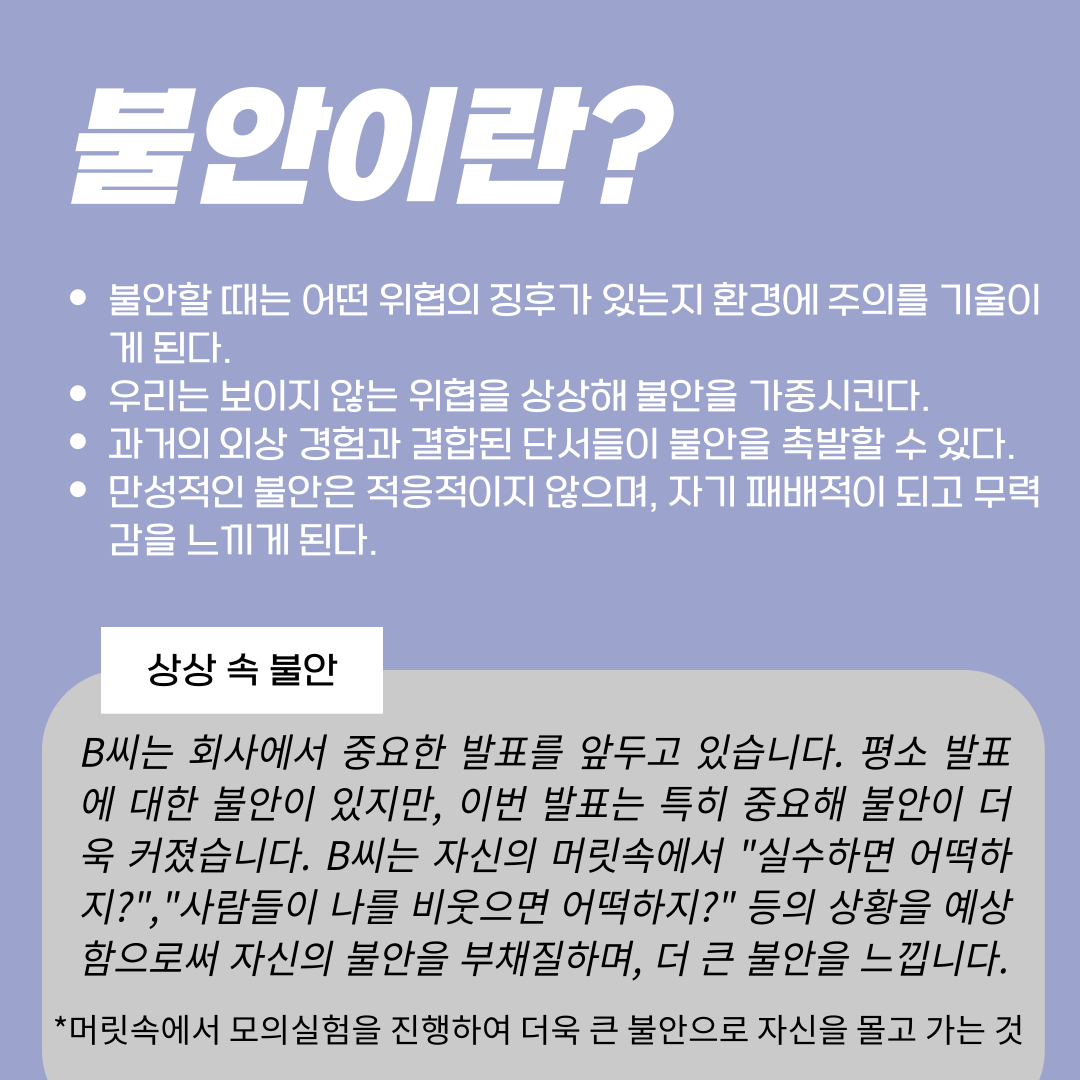 불안이란?

- 불안할 때는 어떤 위협의 징후가 있는지 환경에 주의를 기울이게 된다.
- 우리는 보이지 않는 위협을 상상해 불안을 가중시킨다.
- 과거의 외상 경험과 결합된 단서들이 불안을 촉발할 수 있다.
- 만성적인 불안은 적응적이지 않으며, 자기 패배적이 되고 무력감을 느끼게 된다.

상상 속 불안

B씨는 회사에서 중요한 발표를 앞두고 있습니다. 평소 발표에 대한 불안이 있지만, 이번 발표는 특히 중요해 불안이 더욱 커졌습니다. B씨는 자신의 머릿속에서 "실수하면 어떡하지?","사람들이 나를 비웃으면 어떡하지?" 등의 상황을 예상함으로써 자신의 불안을 부채질하며, 더 큰 불안을 느낍니다.

*머릿속에서 모의실험을 진행하여 더욱 큰 불안으로 자신을 몰고 가는 것